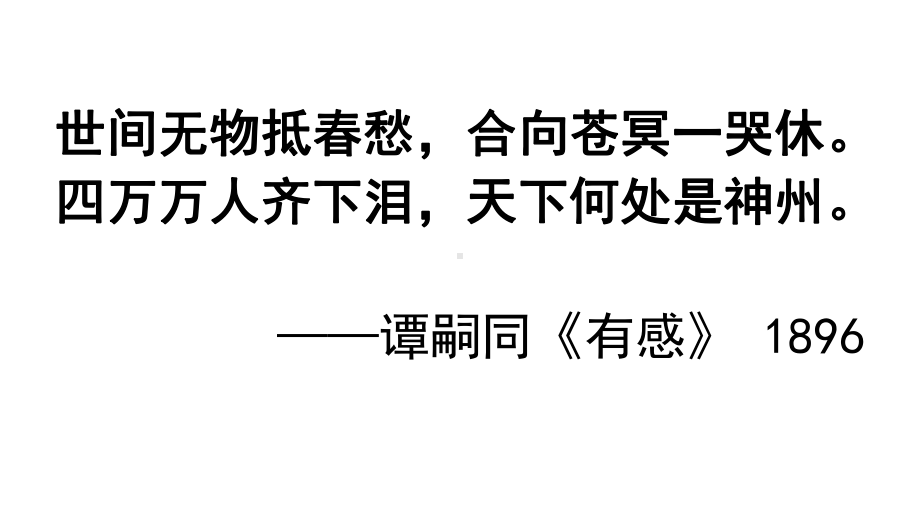 世间无物抵春愁，合向苍冥一哭休。
四万万人齐下泪，天下何处是神州。

——谭嗣同《有感》 1896